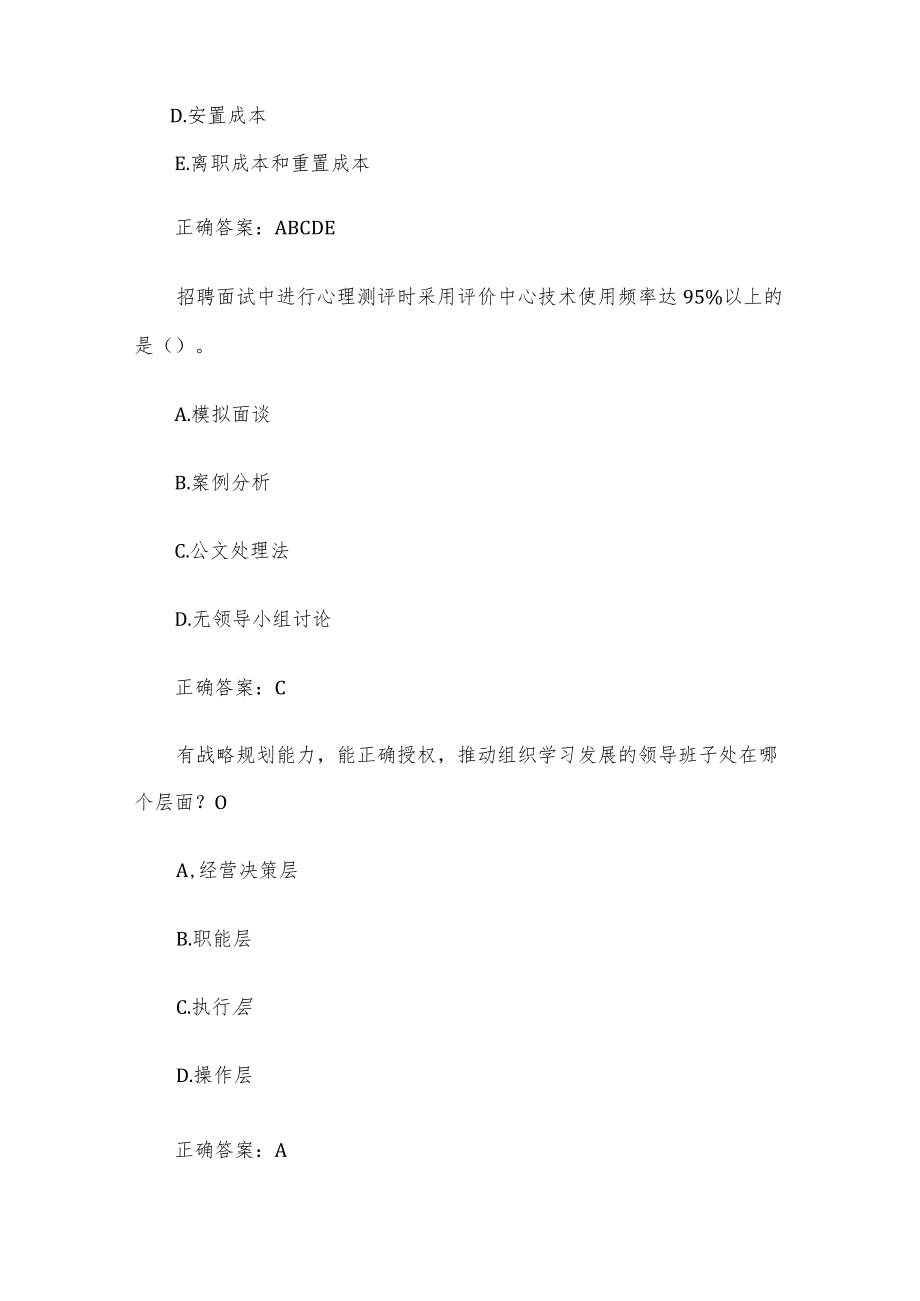 D.安置成本

E.离职成本和重置成本

正确答案：ABCDE

招聘面试中进行心理测评时采用评价中心技术使用频率达95%以上的是（）。

A.模拟面谈

B.案例分析

C.公文处理法

D.无领导小组讨论

正确答案：C

有战略规划能力，能正确授权，推动组织学习发展的领导班子处在哪个层面？O

A,经营决策层

B.职能层

C.执行层

D.操作层

正确答案：A